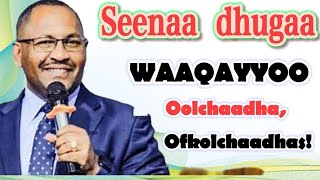 Seenaa dhugaa

WAAQAYYOO

Oolchaadha,

Ofkolchaadhas!